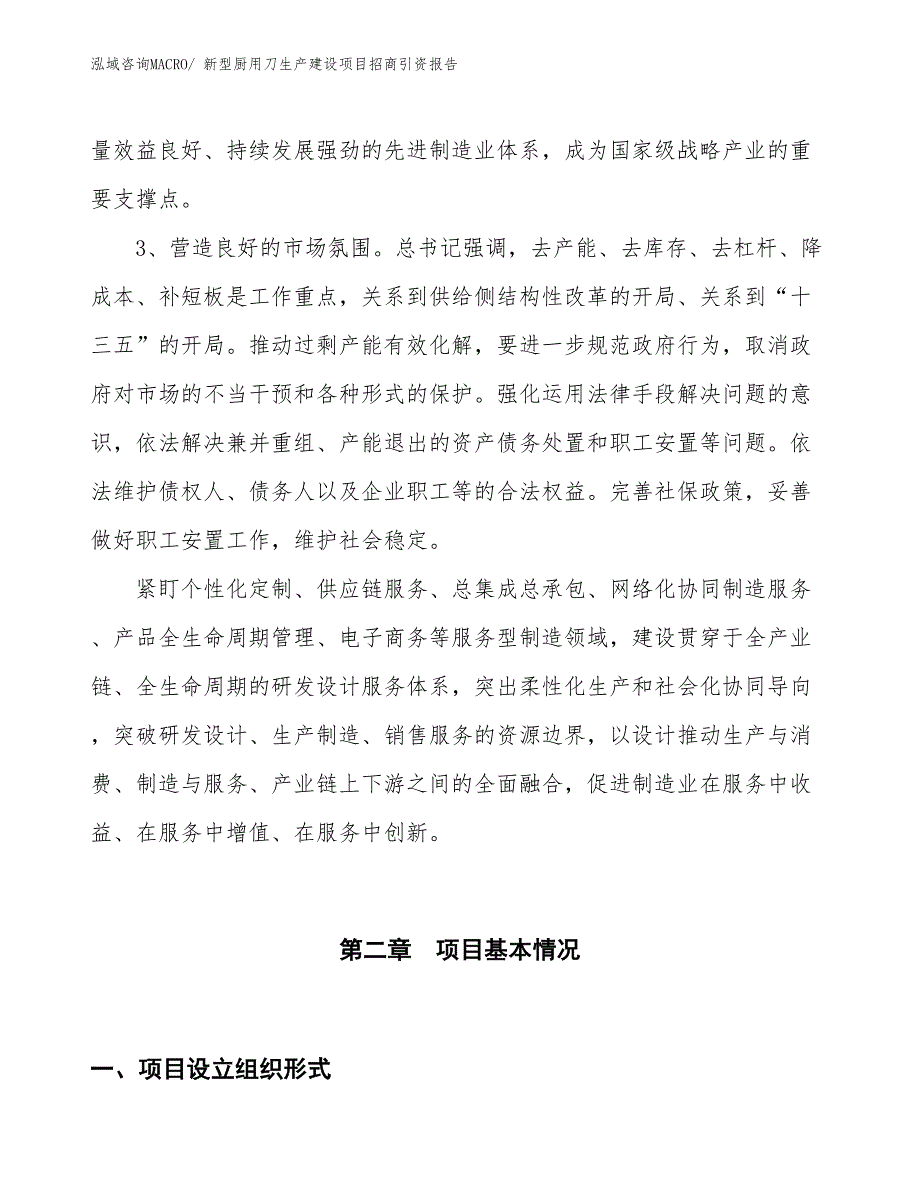 泓域咨询MACRO/ 新型厨用刀生产建设项目招商引资报告

量效益良好、持续发展强劲的先进制造业体系，成为国家级战略产业的重要支撑点。

3、营造良好的市场氛围。总书记强调，去产能、去库存、去杠杆、降成本、补短板是工作重点，关系到供给侧结构性改革的开局、关系到“十三五”的开局。推动过剩产能有效化解，要进一步规范政府行为，取消政府对市场的不当干预和各种形式的保护。强化运用法律手段解决问题的意识，依法解决兼并重组、产能退出的资产债务处置和职工安置等问题。依法维护债权人、债务人以及企业职工等的合法权益。完善社保政策，妥善做好职工安置工作，维护社会稳定。

紧盯个性化定制、供应链服务、总集成总承包、网络化协同制造服务、产品全生命周期管理、电子商务等服务型制造领域，建设贯穿于全产业链、全生命周期的研发设计服务体系，突出柔性化生产和社会化协同导向，突破研发设计、生产制造、销售服务的资源边界，以设计推动生产与消费、制造与服务、产业链上下游之间的全面融合，促进制造业在服务中收益、在服务中增值、在服务中创新。

第二章　项目基本情况

一、项目设立组织形式